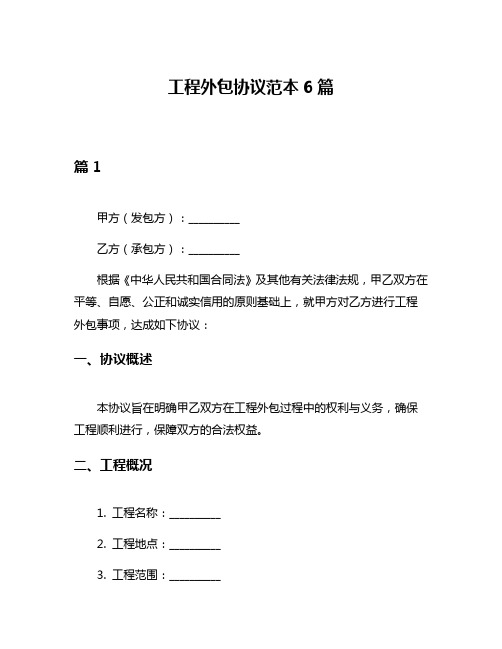 工程外包协议范本 6 篇

篇 1

甲方（发包方）：__________

乙方（承包方）：__________

根据《中华人民共和国合同法》及其他有关法律法规，甲乙双方在平等、自愿、公正和诚实信用的原则基础上，就甲方对乙方进行工程外包事项，达成如下协议：

一、协议概述

本协议旨在明确甲乙双方在工程外包过程中的权利与义务，确保工程顺利进行，保障双方的合法权益。

二、工程概况

1. 工程名称：__________

2. 工程地点：__________

3. 工程范围：__________